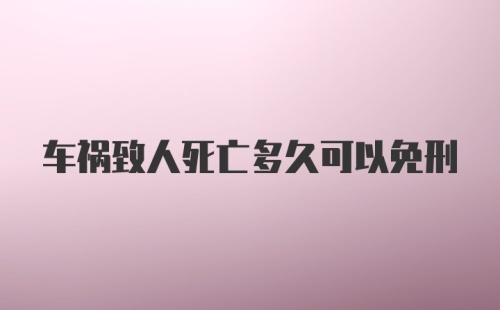 车祸致人死亡多久可以免刑